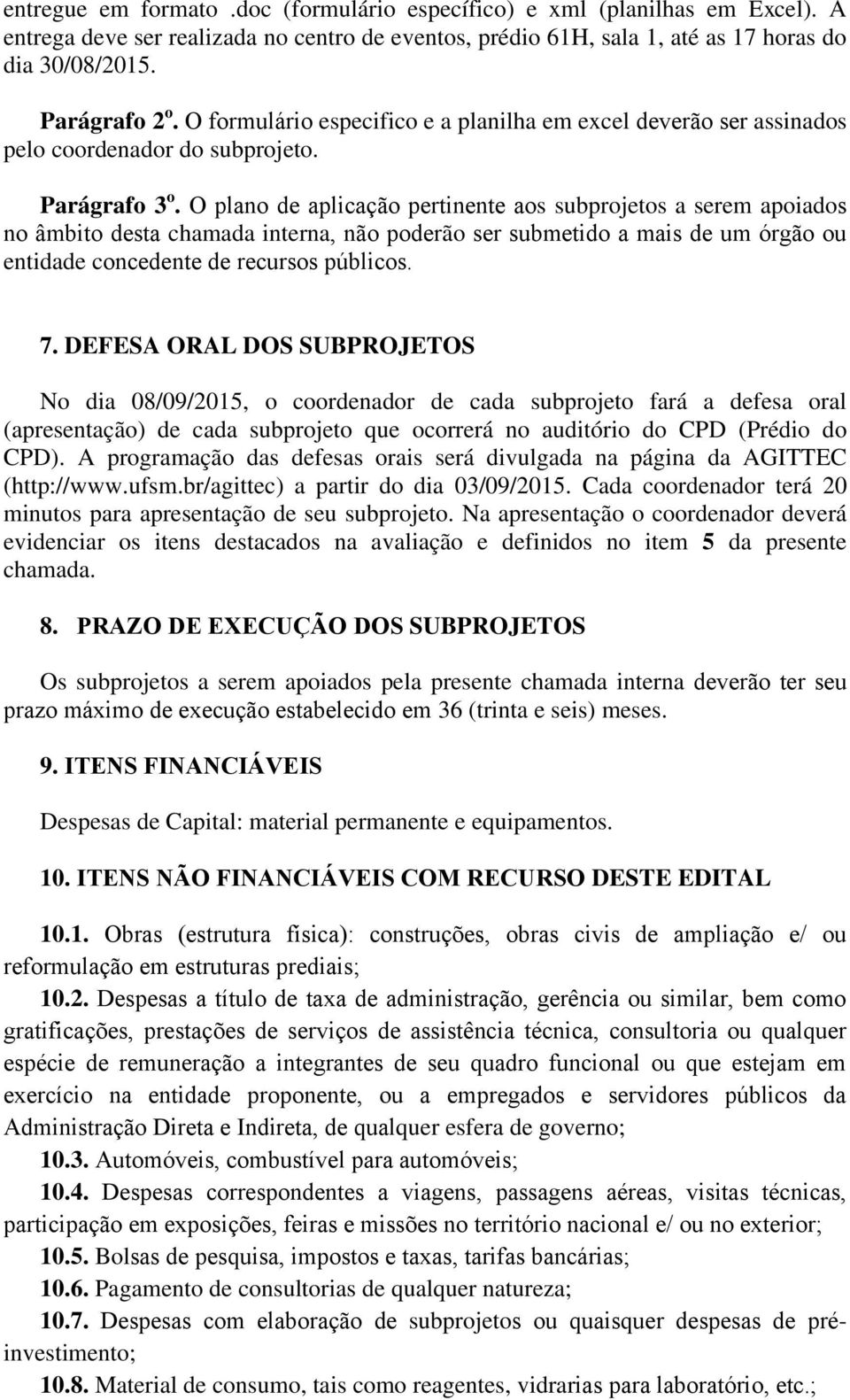 entregue em formato .doc (formulário específico) e xml (planilhas em Excel). A entrega deve ser realizada no centro de eventos, prédio 61H, sala 1, até as 17 horas do dia 30/08/2015.

Parágrafo 2º. O formulário especifico e a planilha em excel deverão ser assinados pelo coordenador do subprojeto.

Parágrafo 3º. O plano de aplicação pertinente aos subprojetos a serem apoiados no âmbito desta chamada interna, não poderão ser submetido a mais de um órgão ou entidade concedente de recursos públicos.

7. DEFESA ORAL DOS SUBPROJETOS

No dia 08/09/2015, o coordenador de cada subprojeto fará a defesa oral (apresentação) de cada subprojeto que ocorrerá no auditório do CPD (Prédio do CPD). A programação das defesas orais será divulgada na página da AGITTEC (http://www.ufsm.br/agittec) a partir do dia 03/09/2015. Cada coordenador terá 20 minutos para apresentação de seu subprojeto. Na apresentação o coordenador deverá evidenciar os itens destacados na avaliação e definidos no item 5 da presente chamada.

8. PRAZO DE EXECUÇÃO DOS SUBPROJETOS

Os subprojetos a serem apoiados pela presente chamada interna deverão ter seu prazo máximo de execução estabelecido em 36 (trinta e seis) meses.

9. ITENS FINANCIÁVEIS

Despesas de Capital: material permanente e equipamentos.

10. ITENS NÃO FINANCIÁVEIS COM RECURSO DESTE EDITAL

10.1. Obras (estrutura física): construções, obras civis de ampliação e/ ou reformulação em estruturas prediais;
10.2. Despesas a título de taxa de administração, gerência ou similar, bem como gratificações, prestações de serviços de assistência técnica, consultoria ou qualquer espécie de remuneração a integrantes de seu quadro funcional ou que estejam em exercício na entidade proponente, ou a empregados e servidores públicos da Administração Direta e Indireta, de qualquer esfera de governo;
10.3. Automóveis, combustível para automóveis;
10.4. Despesas correspondentes a viagens, passagens aéreas, visitas técnicas, participação em exposições, feiras e missões no território nacional e/ ou no exterior;
10.5. Bolsas de pesquisa, impostos e taxas, tarifas bancárias;
10.6. Pagamento de consultorias de qualquer natureza;
10.7. Despesas com elaboração de subprojetos ou quaisquer despesas de pré-investimento;
10.8. Material de consumo, tais como reagentes, vidrarias para laboratório, etc.;